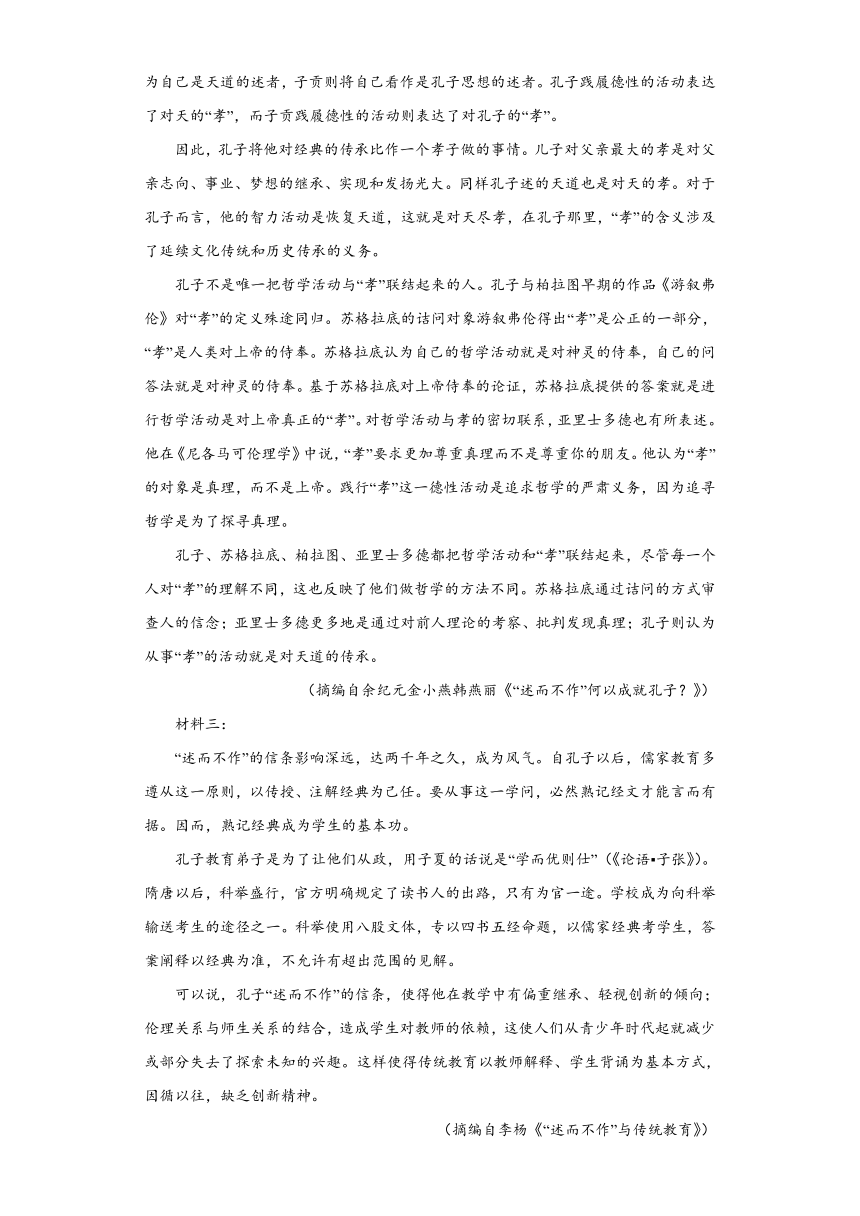 为自己是天道的述者，子贡则将自己看作是孔子思想的述者。孔子践履德性的活动表达了对天的“孝”，而子贡践履德性的活动则表达了对孔子的“孝”。

因此，孔子将他对经典的传承比作一个孝子做的事情。儿子对父亲最大的孝是对父亲志向、事业、梦想的继承、实现和发扬光大。同样孔子述的天道也是对天的孝。对于孔子而言，他的智力活动是恢复天道，这就是对天尽孝，在孔子那里，“孝”的含义涉及了延续文化传统和历史传承的义务。

孔子不是唯一把哲学活动与“孝”联结起来的人。孔子与柏拉图早期的作品《游叙弗伦》对“孝”的定义殊途同归。苏格拉底的诘问对象游叙弗伦得出“孝”是公正的一部分，“孝”是人类对上帝的侍奉。苏格拉底认为自己的哲学活动就是对神灵的侍奉，自己的问答法就是对神灵的侍奉。基于苏格拉底对上帝侍奉的论证，苏格拉底提供的答案就是进行哲学活动是对上帝真正的“孝”。对哲学活动与孝的密切联系，亚里士多德也有所表述。他在《尼各马可伦理学》中说，“孝”要求更加尊重真理而不是尊重你的朋友。他认为“孝”的对象是真理，而不是上帝。践行“孝”这一德性活动是追求哲学的严肃义务，因为追寻哲学是为了探寻真理。

孔子、苏格拉底、柏拉图、亚里士多德都把哲学活动和“孝”联结起来，尽管每一个人对“孝”的理解不同，这也反映了他们做哲学的方法不同。苏格拉底通过诘问的方式审查人的信念；亚里士多德更多地是通过对前人理论的考察、批判发现真理；孔子则认为从事“孝”的活动就是对天道的传承。

（摘编自余纪元金小燕韩燕丽《“述而不作”何以成就孔子？》）

材料三：

“述而不作”的信条影响深远，达两千年之久，成为风气。自孔子以后，儒家教育多遵从这一原则，以传授、注解经典为己任。要从事这一学问，必然熟记经文才能言而有据。因而，熟记经典成为学生的基本功。

孔子教育弟子是为了让他们从政，用子夏的话说是“学而优则仕”（《论语▪子张》）。隋唐以后，科举盛行，官方明确规定了读书人的出路，只有为官一途。学校成为向科举输送考生的途径之一。科举使用八股文体，专以四书五经命题，以儒家经典考学生，答案阐释以经典为准，不允许有超出范围的见解。

可以说，孔子“述而不作”的信条，使得他在教学中有偏重继承、轻视创新的倾向；伦理关系与师生关系的结合，造成学生对教师的依赖，这使人们从青少年时代起就减少或部分失去了探索未知的兴趣。这样使得传统教育以教师解释、学生背诵为基本方式，因循以往，缺乏创新精神。

（摘编自李杨《“述而不作”与传统教育》）